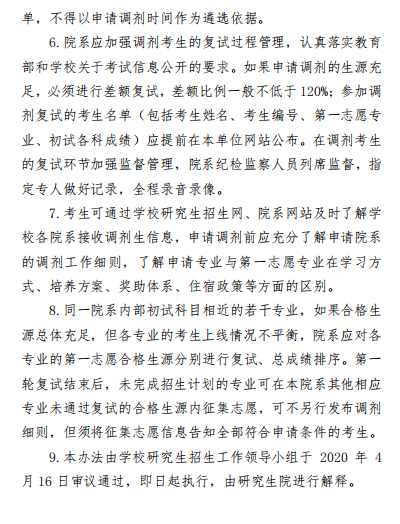 单，不得以申请调剂时间作为遴选依据。

6. 院系应加强调剂考生的复试过程管理，认真落实教育部和学校关于考试信息公开的要求。如果申请调剂的生源充足，必须进行差额复试，差额比例一般不低于 120%；参加调剂复试的考生名单（包括考生姓名、考生编号、第一志愿专业、初试各科成绩）应提前在本单位网站公布。在调剂考生的复试环节加强监督管理，院系纪检监察人员列席监督，指定专人做好记录，全程录音录像。

7. 考生可通过学校研究生招生网、院系网站及时了解学校各院系接收调剂生信息，申请调剂前应充分了解申请院系的调剂工作细则，了解申请专业与第一志愿专业在学习方式、培养方案、奖助体系、住宿政策等方面的区别。

8. 同一院系内部初试科目相近的若干专业，如果合格生源总体充足，但各专业的考生上线情况不平衡，院系应对各专业的第一志愿合格生源分别进行复试、总成绩排序。第一轮复试结束后，未完成招生计划的专业可在本院系其他相应专业未通过复试的合格生源内征集志愿，可不另行发布调剂细则，但须将征集志愿信息告知全部符合申请条件的考生。

9. 本办法由学校研究生招生工作领导小组于 2020 年 4 月 16 日审议通过，即日起执行，由研究生院进行解释。